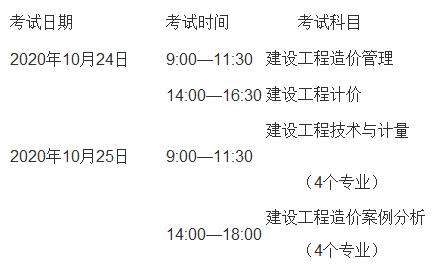 | 考试日期 | 考试时间 | 考试科目 |
|---|---|---|
| 2020年10月24日 | 9:00—11:30 | 建设工程造价管理 |
| | 14:00—16:30 | 建设工程计价 |
| 2020年10月25日 | 9:00—11:30 | 建设工程技术与计量（4个专业） |
| | 14:00—18:00 | 建设工程造价案例分析（4个专业） |